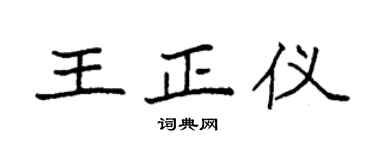 王正仪

词典网